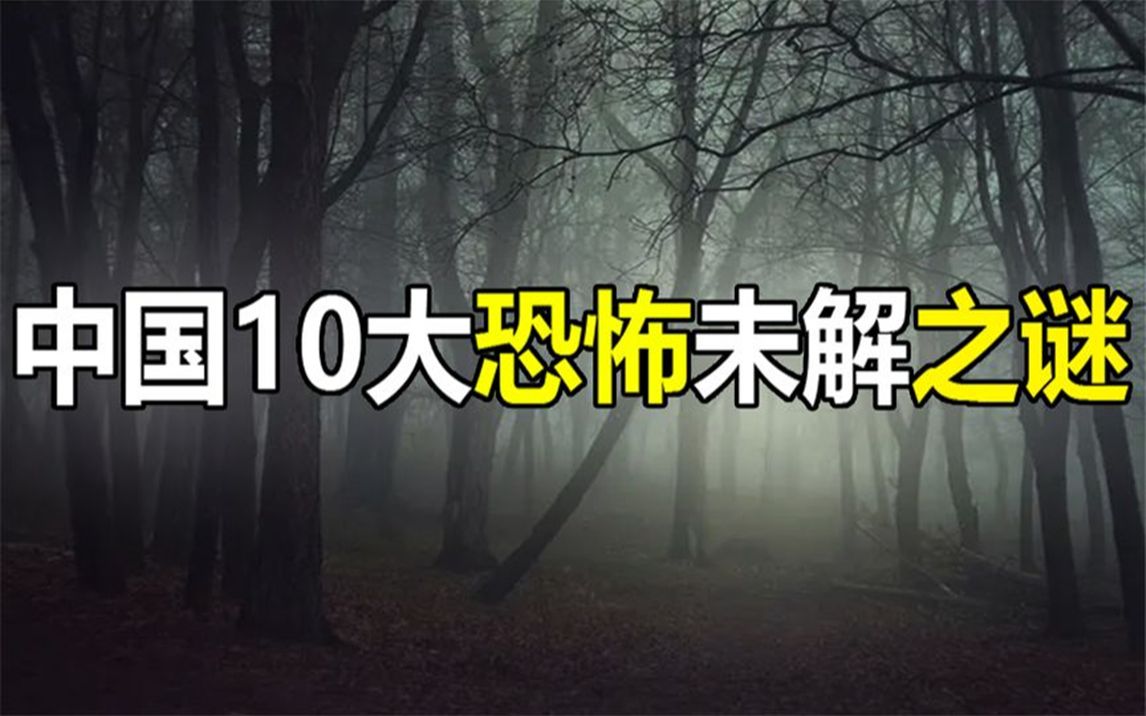 中国10大恐怖未解之谜